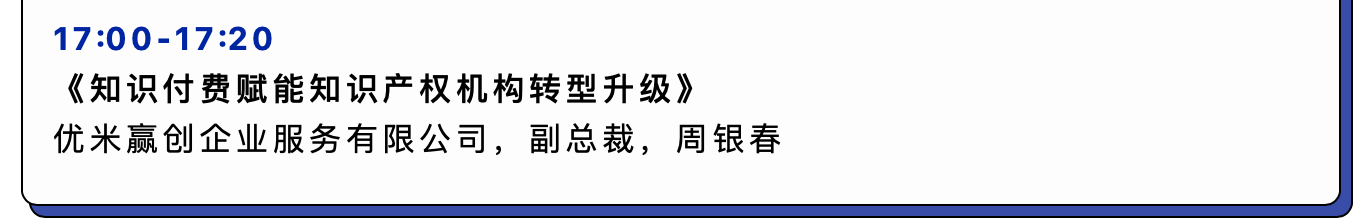 17:00-17:20

《知识付费赋能知识产权机构转型升级》

优米赢创企业服务有限公司，副总裁，周银春